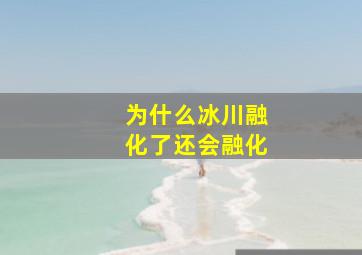 为什么冰川融化了还会融化